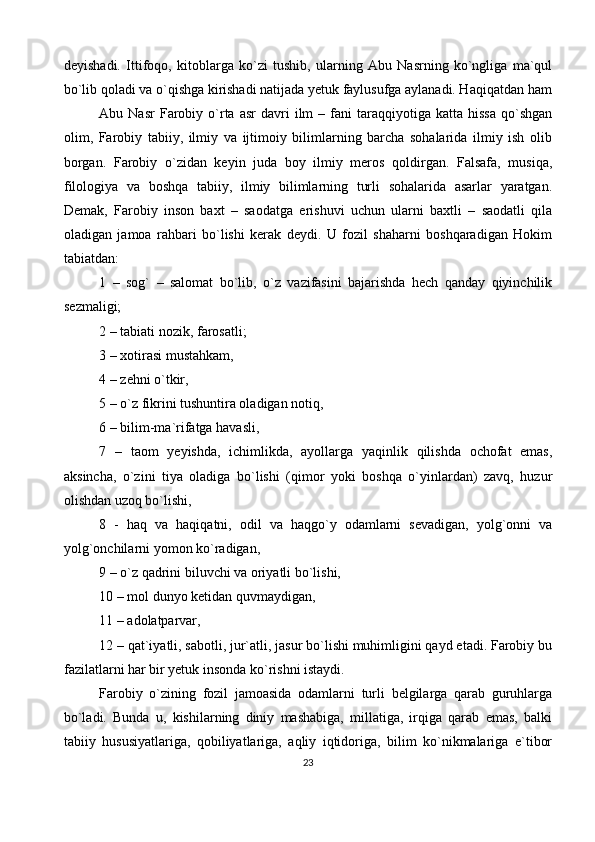 deyishadi. Ittifoqo, kitoblarga ko`zi tushib, ularning Abu Nasrning ko`ngliga ma`qul bo`lib qoladi va o`qishga kirishadi natijada yetuk faylusufga aylanadi. Haqiqatdan ham

Abu Nasr Farobiy o`rta asr davri ilm – fani taraqqiyotiga katta hissa qo`shgan olim, Farobiy tabiiy, ilmiy va ijtimoiy bilimlarning barcha sohalarida ilmiy ish olib borgan. Farobiy o`zidan keyin juda boy ilmiy meros qoldirgan. Falsafa, musiqa, filologiya va boshqa tabiiy, ilmiy bilimlarning turli sohalarida asarlar yaratgan. Demak, Farobiy inson baxt – saodatga erishuvi uchun ularni baxtli – saodatli qila oladigan jamoa rahbari bo`lishi kerak deydi. U fozil shaharni boshqaradigan Hokim tabiatdan:

1 – sog` – salomat bo`lib, o`z vazifasini bajarishda hech qanday qiyinchilik sezmaligi;

2 – tabiati nozik, farosatli;

3 – xotirasi mustahkam,

4 – zehni o`tkir,

5 – o`z fikrini tushuntira oladigan notiq,

6 – bilim-ma`rifatga havasli,

7 – taom yeyishda, ichimlikda, ayollarga yaqinlik qilishda ochofat emas, aksincha, o`zini tiya oladiga bo`lishi (qimor yoki boshqa o`yinlardan) zavq, huzur olishdan uzoq bo`lishi,

8 - haq va haqiqatni, odil va haqgo`y odamlarni sevadigan, yolg`onni va yolg`onchilarni yomon ko`radigan,

9 – o`z qadrini biluvchi va oriyatli bo`lishi,

10 – mol dunyo ketidan quvmaydigan,

11 – adolatparvar,

12 – qat`iyatli, sabotli, jur`atli, jasur bo`lishi muhimligini qayd etadi. Farobiy bu fazilatlarni har bir yetuk insonda ko`rishni istaydi.

Farobiy o`zining fozil jamoasida odamlarni turli belgilarga qarab guruhlarga bo`ladi. Bunda u, kishilarning diniy mashabiga, millatiga, irqiga qarab emas, balki tabiiy hususiyatlariga, qobiliyatlariga, aqliy iqtidoriga, bilim ko`nikmalariga e`tibor

23